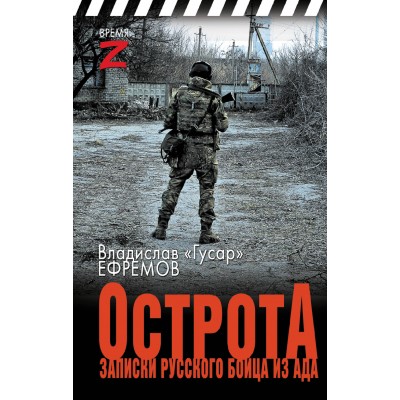 ВРЕМЯ
Z

Владислав «Гусар»
ЕФРЕМОВ

ОСТРОТА
ЗАПИСКИ РУССКОГО БОЙЦА ИЗ АДА